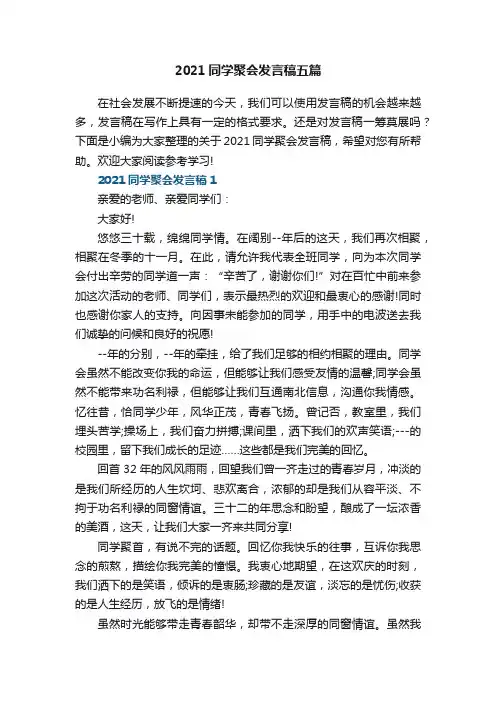 2021同学聚会发言稿五篇

在社会发展不断提速的今天，我们可以使用发言稿的机会越来越多，发言稿在写作上具有一定的格式要求。还是对发言稿一筹莫展吗？下面是小编为大家整理的关于2021同学聚会发言稿，希望对您有所帮助。欢迎大家阅读参考学习!

2021同学聚会发言稿1

亲爱的老师、亲爱同学们：

大家好!

悠悠三十载，绵绵同学情。在阔别--年后的这天，我们再次相聚，相聚在冬季的十一月。在此，请允许我代表全班同学，向为本次同学会付出辛劳的同学道一声：“辛苦了，谢谢你们!”对在百忙中前来参加这次活动的老师、同学们，表示最热烈的欢迎和最衷心的感谢!同时也感谢你家人的支持。向因事未能参加的同学，用手中的电波送去我们诚挚的问候和良好的祝愿!

--年的分别，--年的牵挂，给了我们足够的相约相聚的理由。同学会虽然不能改变你我的命运，但能够让我们感受友情的温馨;同学会虽然不能带来功名利禄，但能够让我们互通南北信息，沟通你我情感。忆往昔，恰同学少年，风华正茂，青春飞扬。曾记否，教室里，我们埋头苦学;操场上，我们奋力拼搏;课间里，洒下我们的欢声笑语;---的校园里，留下我们成长的足迹……这些都是我们完美的回忆。

回首32年的风风雨雨，回望我们曾一齐走过的青春岁月，冲淡的是我们所经历的人生坎坷、悲欢离合，浓郁的却是我们从容平淡、不拘于功名利禄的同窗情谊。三十二的年思念和盼望，酿成了一坛浓香的美酒，这天，让我们大家一齐来共同分享!

同学聚首，有说不完的话题。回忆你我快乐的往事，互诉你我思念的煎熬，描绘你我完美的憧憬。我衷心地期望，在这欢庆的时刻，我们洒下的是笑语，倾诉的是衷肠;珍藏的是友谊，淡忘的是忧伤;收获的是人生经历，放飞的是情绪!

虽然时光能够带走青春韶华，却带不走深厚的同窗情谊。虽然我